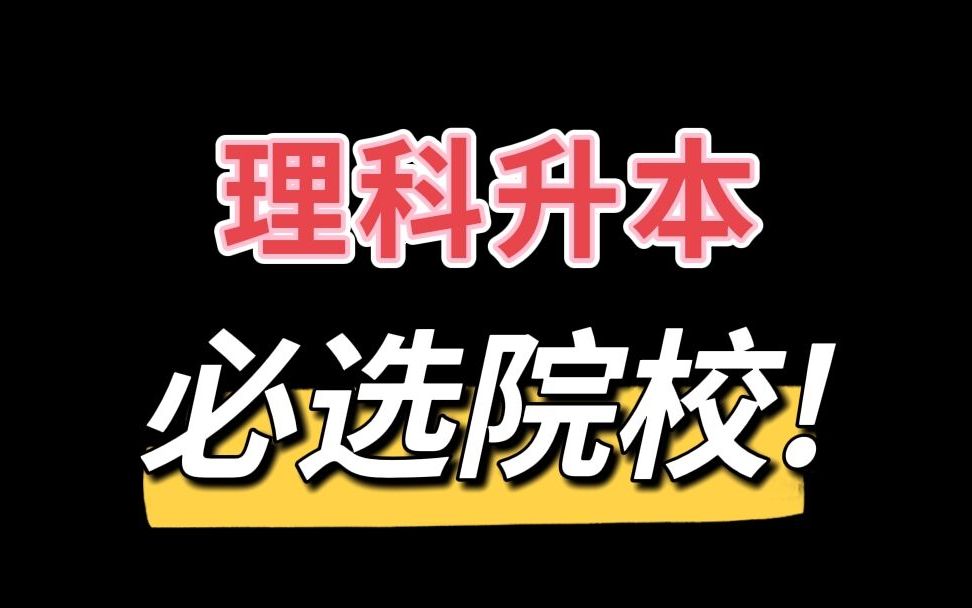 理科升本

必选院校!